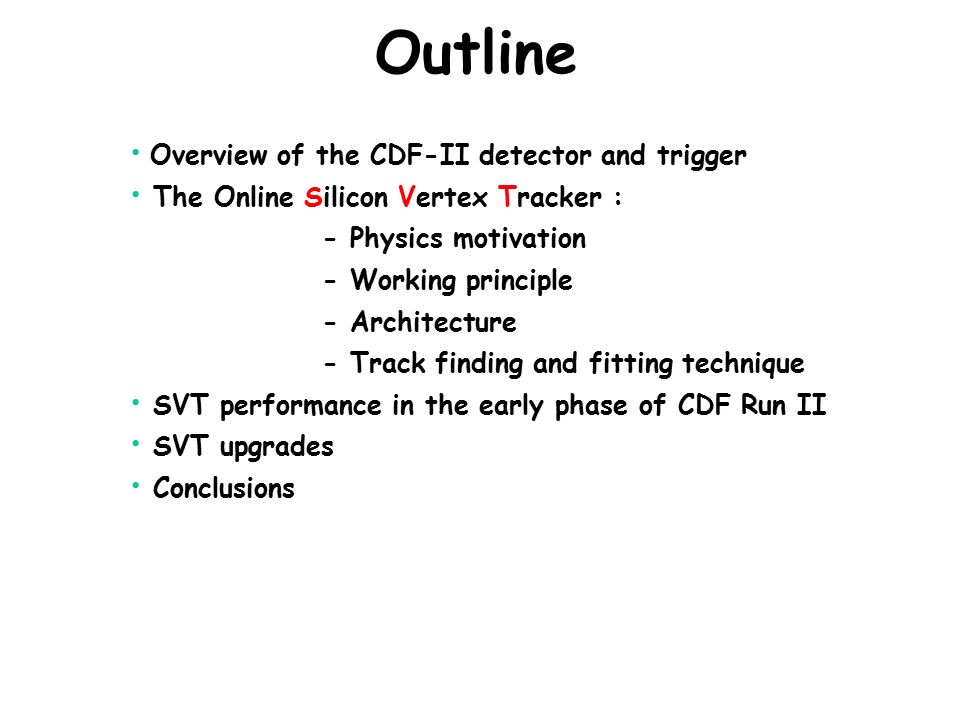 Outline

• Overview of the CDF-II detector and trigger
• The Online Silicon Vertex Tracker :
- Physics motivation
- Working principle
- Architecture
- Track finding and fitting technique
• SVT performance in the early phase of CDF Run II
• SVT upgrades
• Conclusions